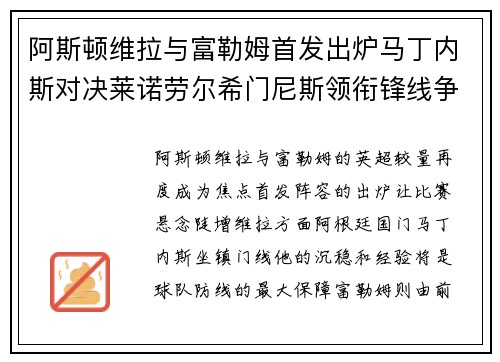 阿斯顿维拉与富勒姆首发出炉马丁内斯对决莱诺劳尔希门尼斯领衔锋线争

阿斯顿维拉与富勒姆的英超较量再度成为焦点首发阵容的出炉让比赛悬念陡增维拉方面阿根廷国门马丁内斯坐镇门线他的沉稳和经验将是球队防线的最大保障富勒姆则由前